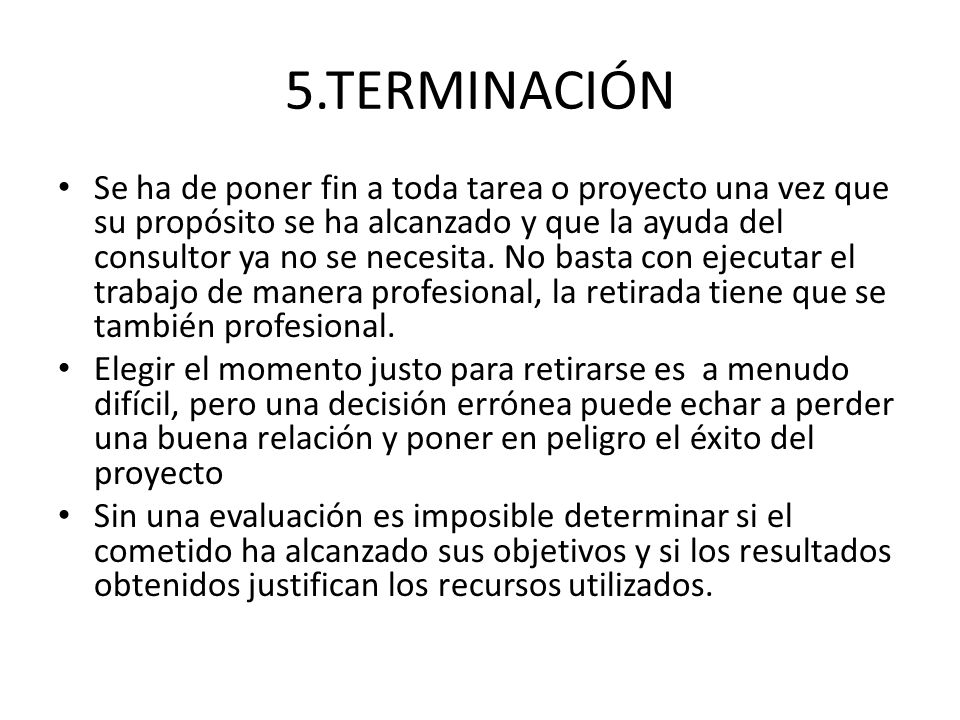 5.TERMINACIÓN

• Se ha de poner fin a toda tarea o proyecto una vez que su propósito se ha alcanzado y que la ayuda del consultor ya no se necesita. No basta con ejecutar el trabajo de manera profesional, la retirada tiene que se también profesional.

• Elegir el momento justo para retirarse es a menudo difícil, pero una decisión errónea puede echar a perder una buena relación y poner en peligro el éxito del proyecto

• Sin una evaluación es imposible determinar si el cometido ha alcanzado sus objetivos y si los resultados obtenidos justifican los recursos utilizados.